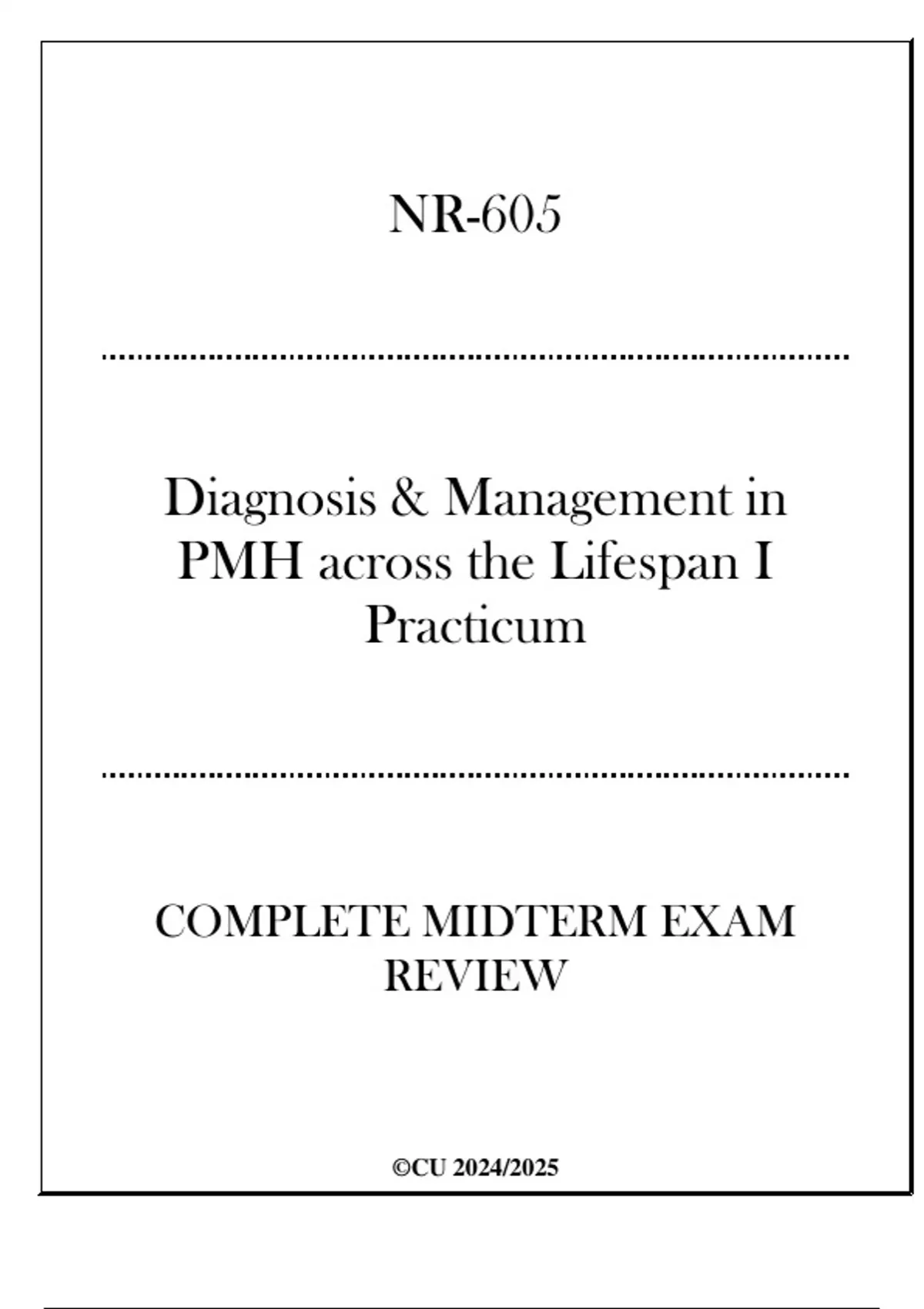 NR-605

Diagnosis & Management in PMH across the Lifespan I Practicum

COMPLETE MIDTERM EXAM REVIEW

©CU 2024/2025